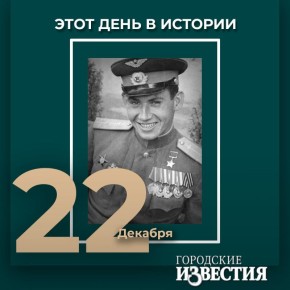 ЭТОТ ДЕНЬ В ИСТОРИИ

22
Декабря

ГОРОДСКИЕ
ИЗВЕСТИЯ